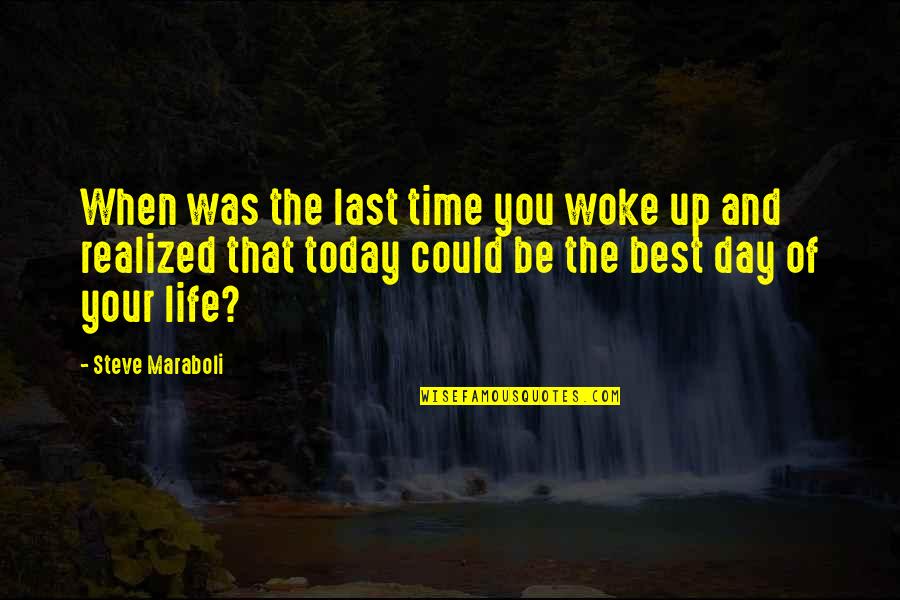 When was the last time you woke up and realized that today could be the best day of your life?

- Steve Maraboli

WISEFAMOUSQUOTES.COM